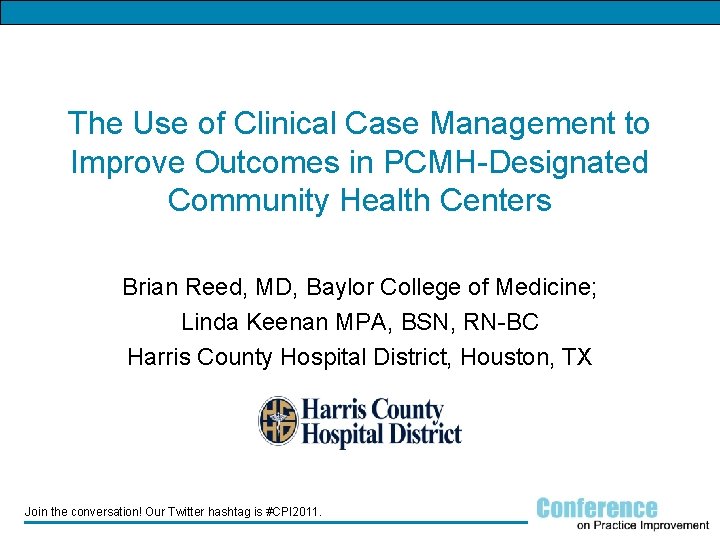 The Use of Clinical Case Management to Improve Outcomes in PCMH-Designated Community Health Centers

Brian Reed, MD, Baylor College of Medicine;
Linda Keenan MPA, BSN, RN-BC
Harris County Hospital District, Houston, TX

Harris County Hospital District

Join the conversation! Our Twitter hashtag is #CPI2011.

Conference on Practice Improvement